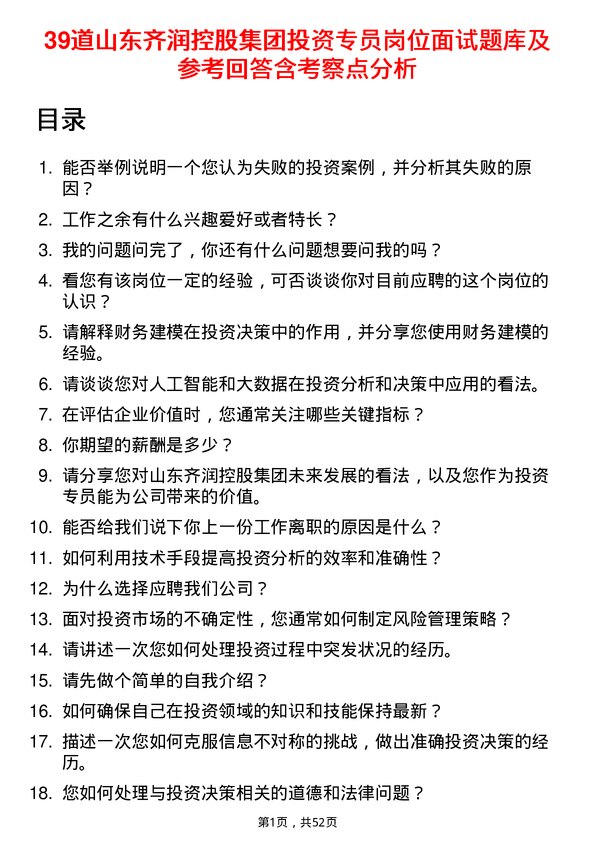 39道山东齐润控股集团投资专员岗位面试题库及参考回答含考察点分析

目录

1. 能否举例说明一个您认为失败的投资案例，并分析其失败的原因？

2. 工作之余有什么兴趣爱好或者特长？

3. 我的问题问完了，你还有什么问题想要问我的吗？

4. 看您有该岗位一定的经验，可否谈谈你对目前应聘的这个岗位的认识？

5. 请解释财务建模在投资决策中的作用，并分享您使用财务建模的经验。

6. 请谈谈您对人工智能和大数据在投资分析和决策中应用的看法。

7. 在评估企业价值时，您通常关注哪些关键指标？

8. 你期望的薪酬是多少？

9. 请分享您对山东齐润控股集团未来发展的看法，以及您作为投资专员能为公司带来的价值。

10. 能否给我们说下你上一份工作离职的原因是什么？

11. 如何利用技术手段提高投资分析的效率和准确性？

12. 为什么选择应聘我们公司？

13. 面对投资市场的不确定性，您通常如何制定风险管理策略？

14. 请讲述一次您如何处理投资过程中突发状况的经历。

15. 请先做个简单的自我介绍？

16. 如何确保自己在投资领域的知识和技能保持最新？

17. 描述一次您如何克服信息不对称的挑战，做出准确投资决策的经历。

18. 您如何处理与投资决策相关的道德和法律问题？

第1页，共52页